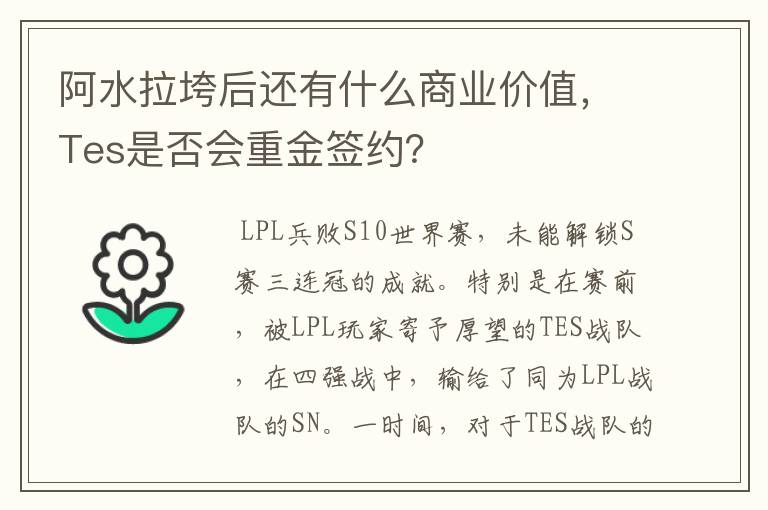 阿水拉垮后还有什么商业价值，Tes是否会重金签约？

LPL兵败S10世界赛，未能解锁S赛三连冠的成就。特别是在赛前，被LPL玩家寄予厚望的TES战队，在四强战中，输给了同为LPL战队的SN。一时间，对于TES战队的